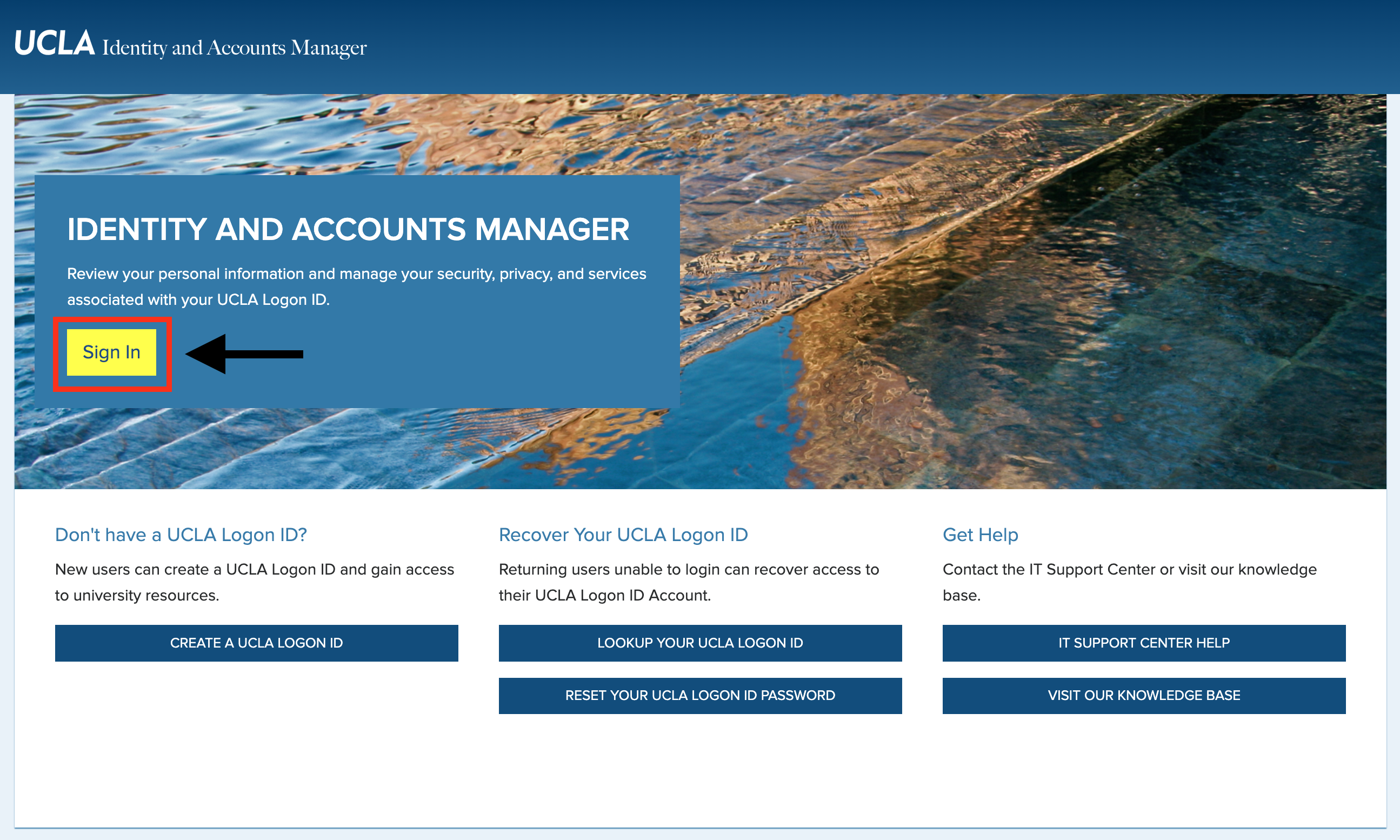 UCLA Identity and Accounts Manager

IDENTITY AND ACCOUNTS MANAGER

Review your personal information and manage your security, privacy, and services associated with your UCLA Logon ID.

Sign In

Don't have a UCLA Logon ID?

New users can create a UCLA Logon ID and gain access to university resources.

CREATE A UCLA LOGON ID

Recover Your UCLA Logon ID

Returning users unable to login can recover access to their UCLA Logon ID Account.

LOOKUP YOUR UCLA LOGON ID

RESET YOUR UCLA LOGON ID PASSWORD

Get Help

Contact the IT Support Center or visit our knowledge base.

IT SUPPORT CENTER HELP

VISIT OUR KNOWLEDGE BASE